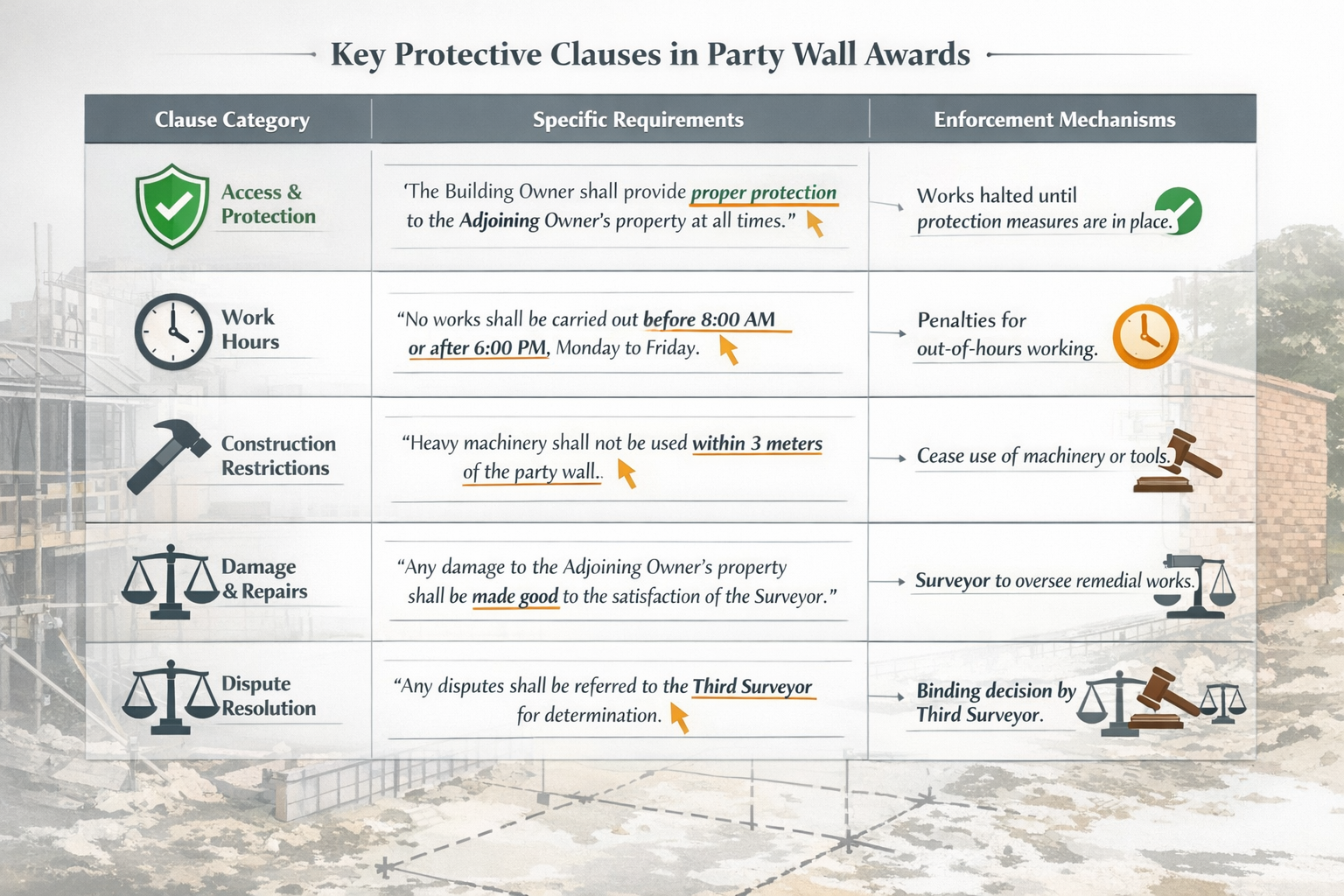 Key Protective Clauses in Party Wall Awards

| Clause Category | Specific Requirements | Enforcement Mechanisms |
|---|---|---|
| Access & Protection | 'The Building Owner shall provide proper protection to the Adjoining Owner's property at all times." | Works halted until protection measures are in place. |
| Work Hours | "No works shall be carried out before 8:00 AM or after 6:00 PM, Monday to Friday. | Penalties for out-of-hours working. |
| Construction Restrictions | "Heavy machinery shall not be used within 3 meters of the party wall.. | Cease use of machinery or tools. |
| Damage & Repairs | "Any damage to the Adjoining Owner's property shall be made good to the satisfaction of the Surveyor." | Surveyor to oversee remedial works. |
| Dispute Resolution | "Any disputes shall be referred to the Third Surveyor for determination. | Binding decision by Third Surveyor. |